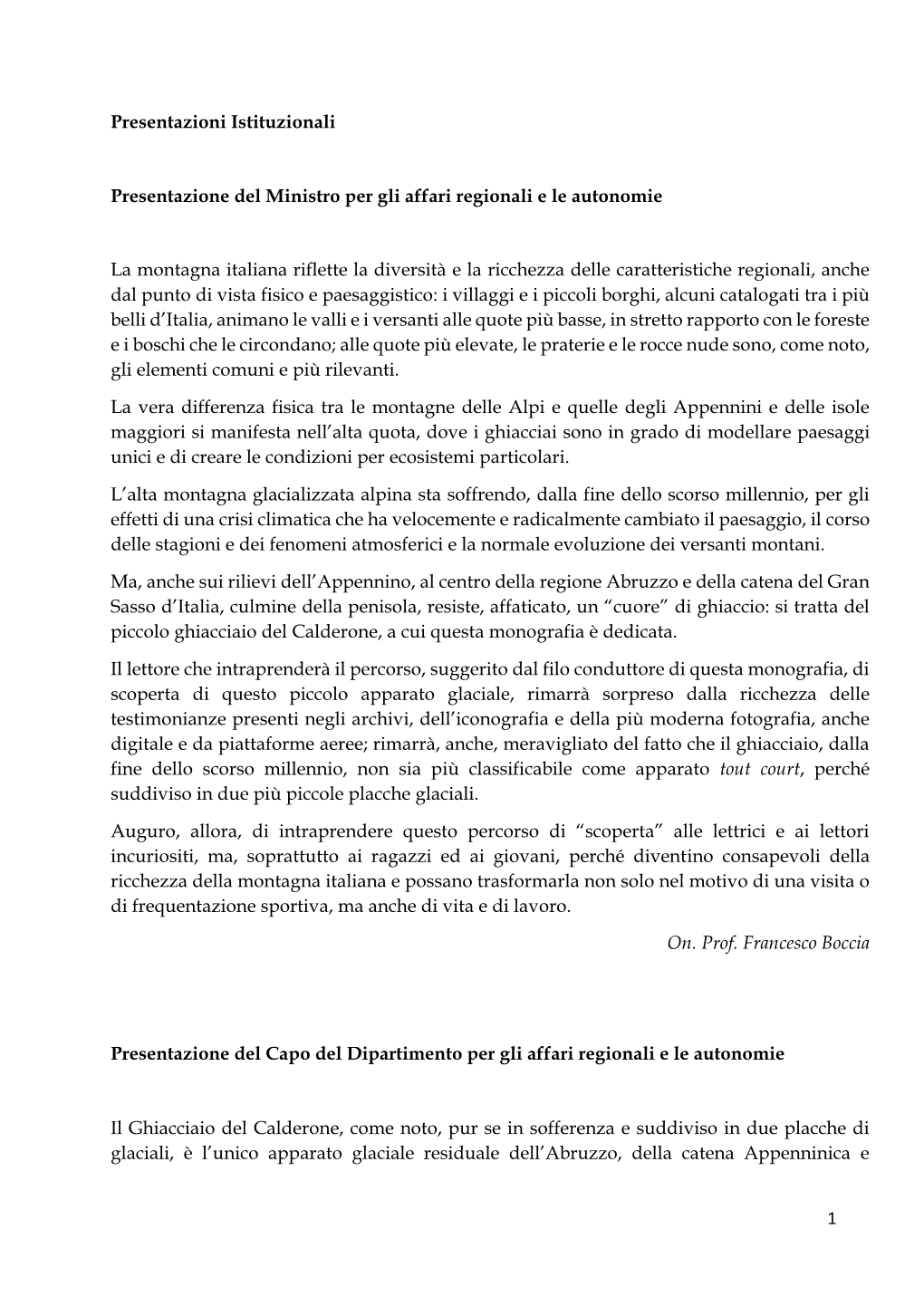 Presentazioni Istituzionali

Presentazione del Ministro per gli affari regionali e le autonomie

La montagna italiana riflette la diversità e la ricchezza delle caratteristiche regionali, anche dal punto di vista fisico e paesaggistico: i villaggi e i piccoli borghi, alcuni catalogati tra i più belli d'Italia, animano le valli e i versanti alle quote più basse, in stretto rapporto con le foreste e i boschi che le circondano; alle quote più elevate, le praterie e le rocce nude sono, come noto, gli elementi comuni e più rilevanti.

La vera differenza fisica tra le montagne delle Alpi e quelle degli Appennini e delle isole maggiori si manifesta nell'alta quota, dove i ghiacciai sono in grado di modellare paesaggi unici e di creare le condizioni per ecosistemi particolari.

L'alta montagna glacializzata alpina sta soffrendo, dalla fine dello scorso millennio, per gli effetti di una crisi climatica che ha velocemente e radicalmente cambiato il paesaggio, il corso delle stagioni e dei fenomeni atmosferici e la normale evoluzione dei versanti montani.

Ma, anche sui rilievi dell'Appennino, al centro della regione Abruzzo e della catena del Gran Sasso d'Italia, culmine della penisola, resiste, affaticato, un "cuore" di ghiaccio: si tratta del piccolo ghiacciaio del Calderone, a cui questa monografia è dedicata.

Il lettore che intraprenderà il percorso, suggerito dal filo conduttore di questa monografia, di scoperta di questo piccolo apparato glaciale, rimarrà sorpreso dalla ricchezza delle testimonianze presenti negli archivi, dell'iconografia e della più moderna fotografia, anche digitale e da piattaforme aeree; rimarrà, anche, meravigliato del fatto che il ghiacciaio, dalla fine dello scorso millennio, non sia più classificabile come apparato tout court, perché suddiviso in due più piccole placche glaciali.

Auguro, allora, di intraprendere questo percorso di "scoperta" alle lettrici e ai lettori incuriositi, ma, soprattutto ai ragazzi ed ai giovani, perché diventino consapevoli della ricchezza della montagna italiana e possano trasformarla non solo nel motivo di una visita o di frequentazione sportiva, ma anche di vita e di lavoro.

On. Prof. Francesco Boccia

Presentazione del Capo del Dipartimento per gli affari regionali e le autonomie

Il Ghiacciaio del Calderone, come noto, pur se in sofferenza e suddiviso in due placche di glaciali, è l'unico apparato glaciale residuale dell'Abruzzo, della catena Appenninica e

1